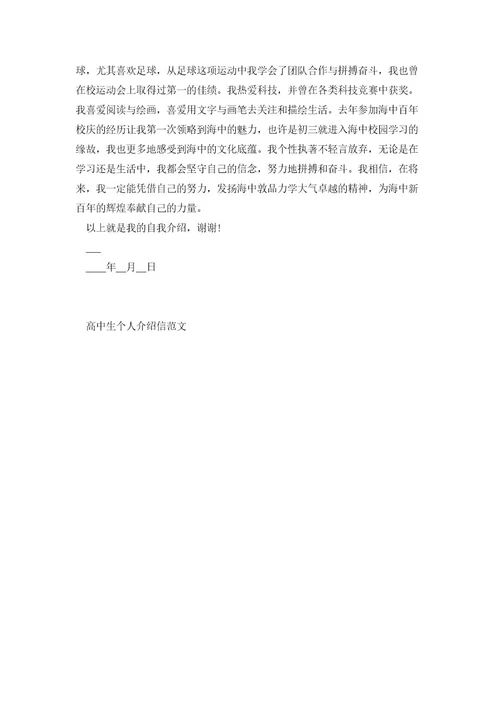 球，尤其喜欢足球，从足球这项运动中我学会了团队合作与拼搏奋斗，我也曾在校运动会上取得过第一的佳绩。我热爱科技，并曾在各类科技竞赛中获奖。我喜爱阅读与绘画，喜爱用文字与画笔去关注和描绘生活。去年参加海中百年校庆的经历让我第一次领略到海中的魅力，也许是初三就进入海中校园学习的缘故，我也更多地感受到海中的文化底蕴。我个性执著不轻言放弃，无论是在学习还是生活中，我都会坚守自己的信念，努力地拼搏和奋斗。我相信，在将来，我一定能凭借自己的努力，发扬海中敦品力学大气卓越的精神，为海中新百年的辉煌奉献自己的力量。

以上就是我的自我介绍，谢谢！

___

____年__月__日

高中生个人介绍信范文